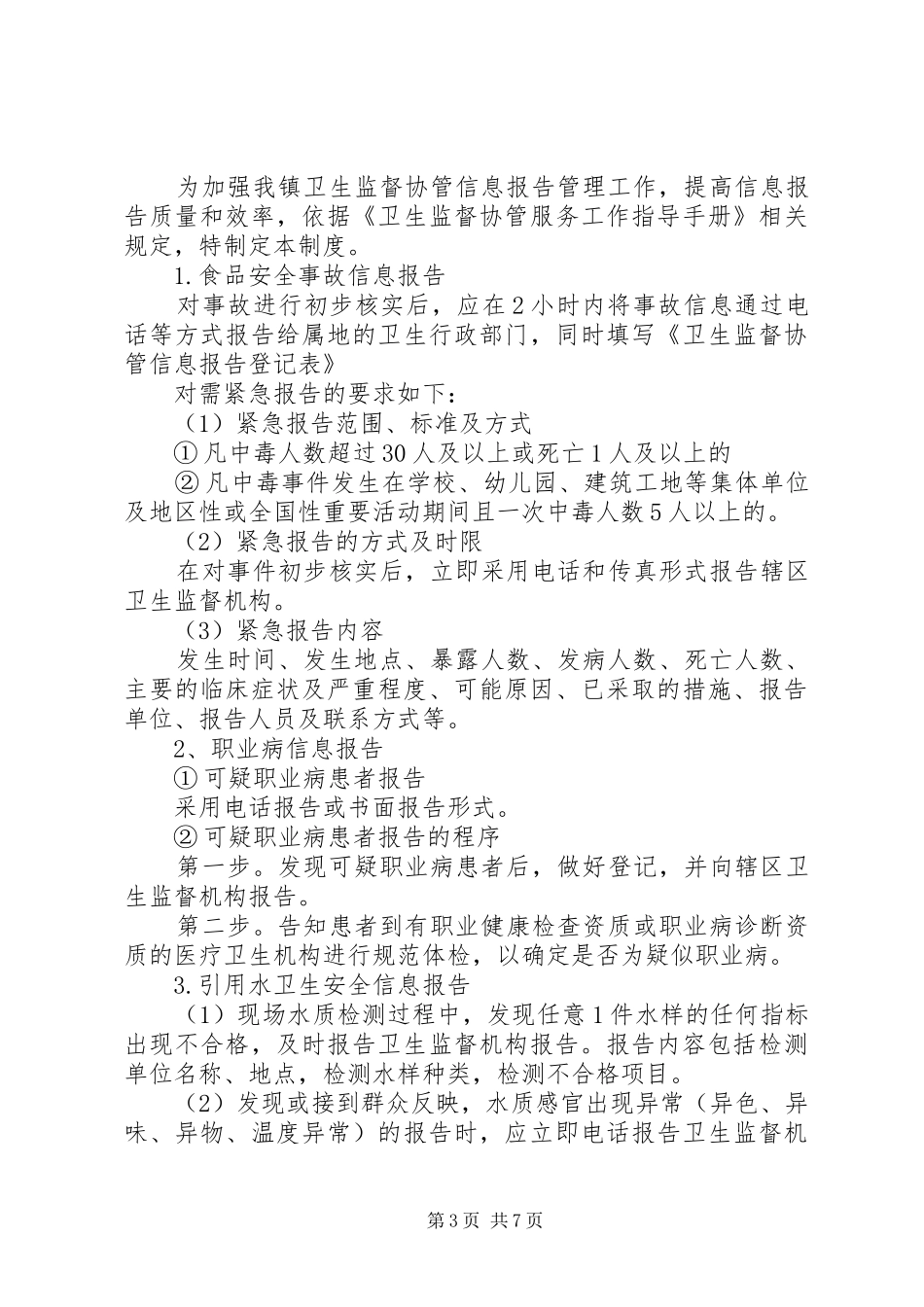 为加强我镇卫生监督协管信息报告管理工作，提高信息报告质量和效率，依据《卫生监督协管服务工作指导手册》相关规定，特制定本制度。

1.食品安全事故信息报告

对事故进行初步核实后，应在2小时内将事故信息通过电话等方式报告给属地的卫生行政部门，同时填写《卫生监督协管信息报告登记表》

对需紧急报告的要求如下：

（1）紧急报告范围、标准及方式

①凡中毒人数超过30人及以上或死亡1人及以上的

②凡中毒事件发生在学校、幼儿园、建筑工地等集体单位及地区性或全国性重要活动期间且一次中毒人数5人以上的。

（2）紧急报告的方式及时限

在对事件初步核实后，立即采用电话和传真形式报告辖区卫生监督机构。

（3）紧急报告内容

发生时间、发生地点、暴露人数、发病人数、死亡人数、主要的临床症状及严重程度、可能原因、已采取的措施、报告单位、报告人员及联系方式等。

2、职业病信息报告

①可疑职业病患者报告

采用电话报告或书面报告形式。

②可疑职业病患者报告的程序

第一步。发现可疑职业病患者后，做好登记，并向辖区卫生监督机构报告。

第二步。告知患者到有职业健康检查资质或职业病诊断资质的医疗卫生机构进行规范体检，以确定是否为疑似职业病。

3.引用水卫生安全信息报告

（1）现场水质检测过程中，发现任意1件水样的任何指标出现不合格，及时报告卫生监督机构报告。报告内容包括检测单位名称、地点，检测水样种类，检测不合格项目。

（2）发现或接到群众反映，水质感官出现异常（异色、异味、异物、温度异常）的报告时，应立即电话报告卫生监督机

第3页 共7页